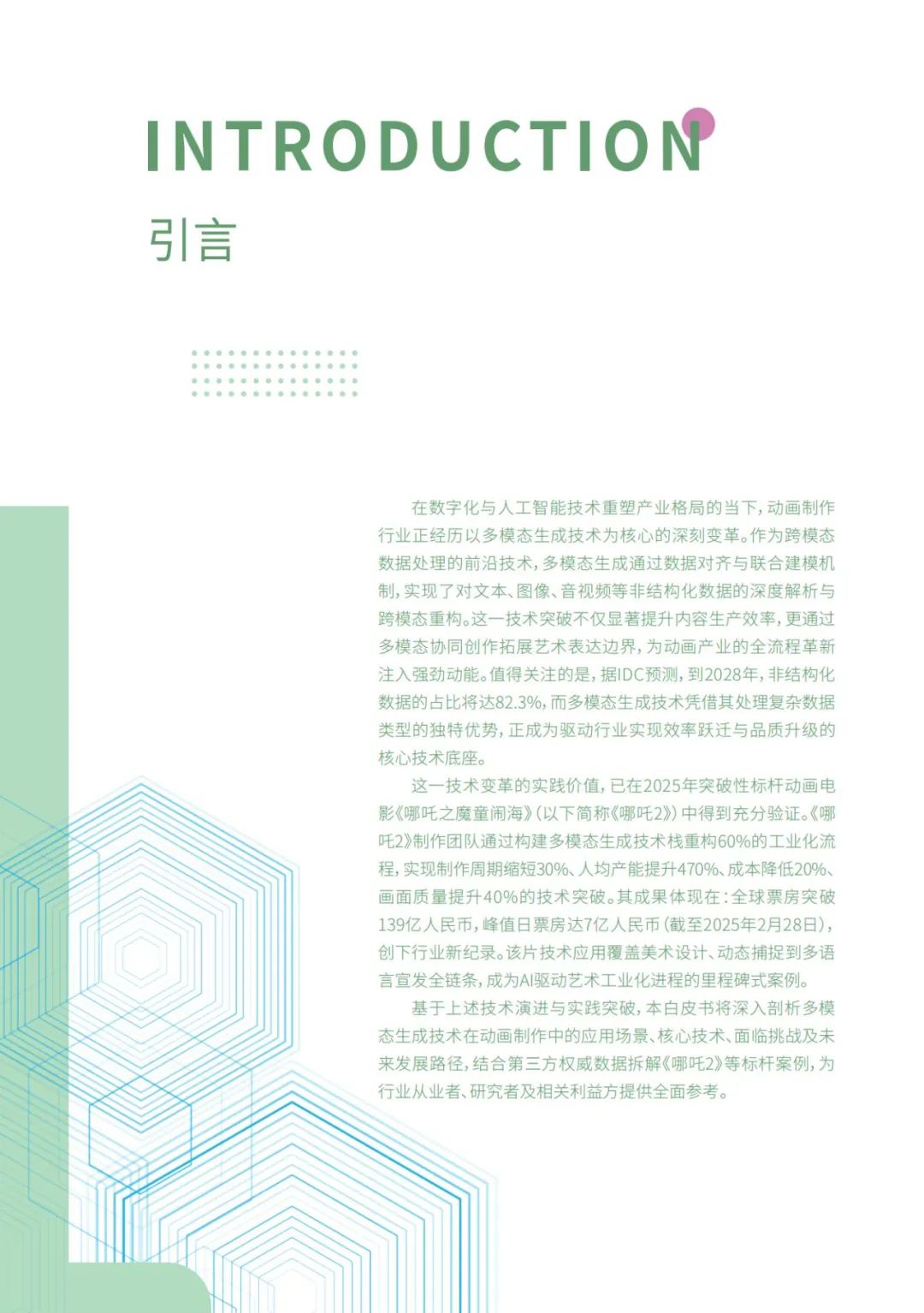 INTRODUCTION

引言

在数字化与人工智能技术重塑产业格局的当下，动画制作行业正经历以多模态生成技术为核心的深刻变革。作为跨模态数据处理的前沿技术，多模态生成通过数据对齐与联合建模机制，实现了对文本、图像、音视频等非结构化数据的深度解析与跨模态重构。这一技术突破不仅显著提升内容生产效率，更通过多模态协同创作拓展艺术表达边界，为动画产业的全流程革新注入强劲动能。值得关注的是，据IDC预测，到2028年，非结构化数据的占比将达82.3%，而多模态生成技术凭借其处理复杂数据类型的独特优势，正成为驱动行业实现效率跃迁与品质升级的核心技术底座。

这一技术变革的实践价值，已在2025年突破性标杆动画电影《哪吒之魔童闹海》（以下简称《哪吒2》）中得到充分验证。《哪吒2》制作团队通过构建多模态生成技术栈重构60%的工业化流程，实现制作周期缩短30%、人均产能提升470%、成本降低20%、画面质量提升40%的技术突破。其成果体现在：全球票房突破139亿人民币，峰值日票房达7亿人民币（截至2025年2月28日），创下行业新纪录。该片技术应用覆盖美术设计、动态捕捉到多语言宣发全链条，成为AI驱动艺术工业化进程的里程碑式案例。

基于上述技术演进与实践突破，本白皮书将深入剖析多模态生成技术在动画制作中的应用场景、核心技术、面临挑战及未来发展路径，结合第三方权威数据拆解《哪吒2》等标杆案例，为行业从业者、研究者及相关利益方提供全面参考。